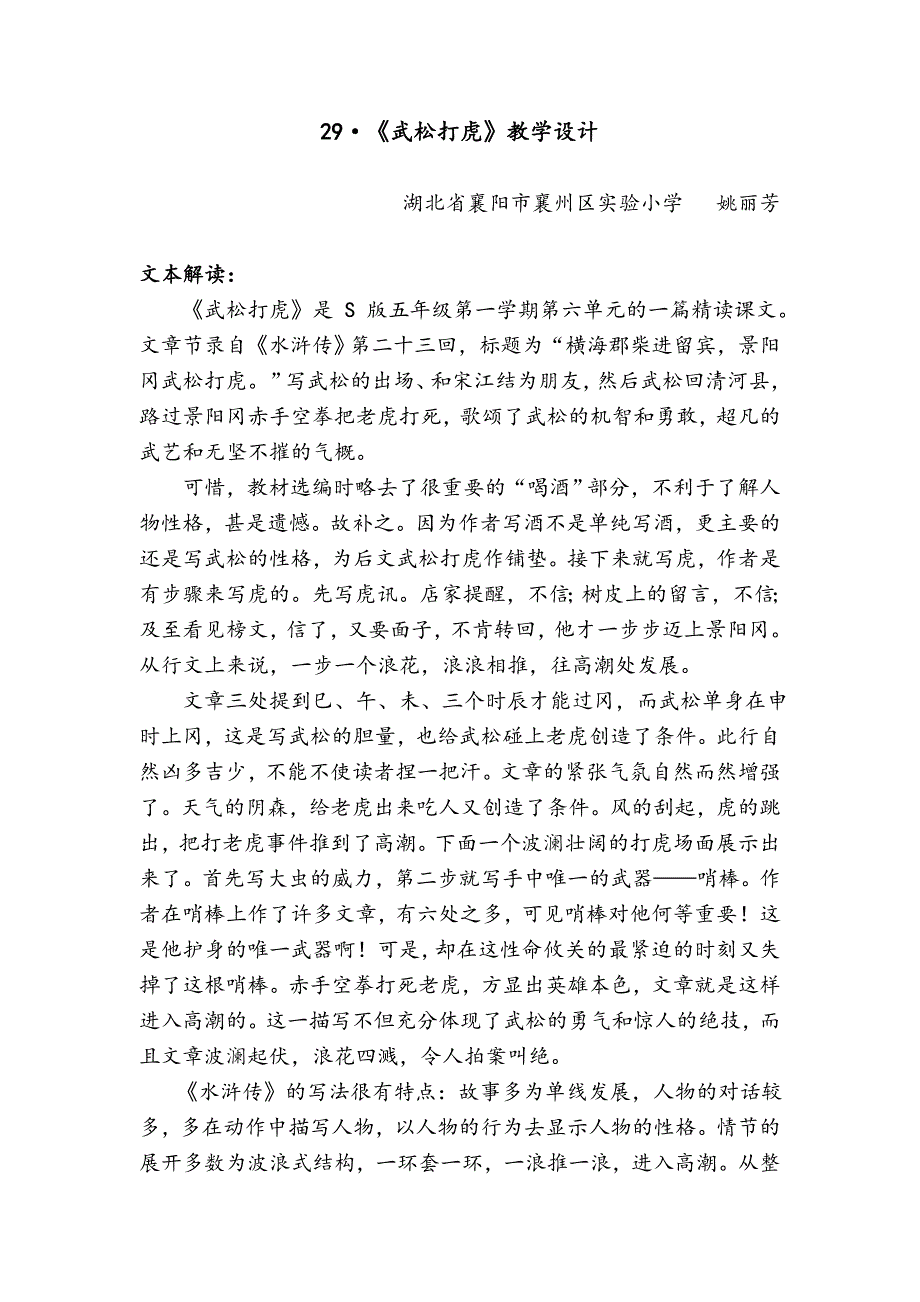 29·《武松打虎》教学设计

湖北省襄阳市襄州区实验小学　　姚丽芳

文本解读：

《武松打虎》是 S 版五年级第一学期第六单元的一篇精读课文。文章节录自《水浒传》第二十三回，标题为“横海郡柴进留宾，景阳冈武松打虎。”写武松的出场、和宋江结为朋友，然后武松回清河县，路过景阳冈赤手空拳把老虎打死，歌颂了武松的机智和勇敢，超凡的武艺和无坚不摧的气概。

可惜，教材选编时略去了很重要的“喝酒”部分，不利于了解人物性格，甚是遗憾。故补之。因为作者写酒不是单纯写酒，更主要的还是写武松的性格，为后文武松打虎作铺垫。接下来就写虎，作者是有步骤来写虎的。先写虎讯。店家提醒，不信;树皮上的留言，不信;及至看见榜文，信了，又要面子，不肯转回，他才一步步迈上景阳冈。从行文上来说，一步一个浪花，浪浪相推，往高潮处发展。

文章三处提到巳、午、未、三个时辰才能过冈，而武松单身在申时上冈，这是写武松的胆量，也给武松碰上老虎创造了条件。此行自然凶多吉少，不能不使读者捏一把汗。文章的紧张气氛自然而然增强了。天气的阴森，给老虎出来吃人又创造了条件。风的刮起，虎的跳出，把打老虎事件推到了高潮。下面一个波澜壮阔的打虎场面展示出来了。首先写大虫的威力，第二步就写手中唯一的武器——哨棒。作者在哨棒上作了许多文章，有六处之多，可见哨棒对他何等重要！这是他护身的唯一武器啊！可是，却在这性命攸关的最紧迫的时刻又失掉了这根哨棒。赤手空拳打死老虎，方显出英雄本色，文章就是这样进入高潮的。这一描写不但充分体现了武松的勇气和惊人的绝技，而且文章波澜起伏，浪花四溅，令人拍案叫绝。

《水浒传》的写法很有特点：故事多为单线发展，人物的对话较多，多在动作中描写人物，以人物的行为去显示人物的性格。情节的展开多数为波浪式结构，一环套一环，一浪推一浪，进入高潮。从整